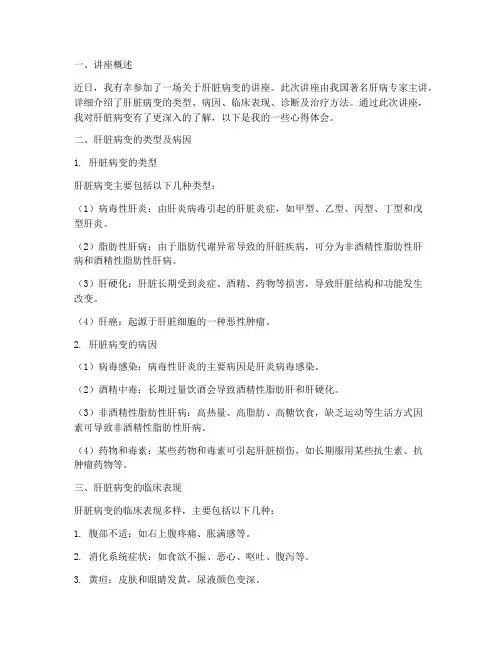 一、讲座概述

近日，我有幸参加了一场关于肝脏病变的讲座。此次讲座由我国著名肝病专家主讲，详细介绍了肝脏病变的类型、病因、临床表现、诊断及治疗方法。通过此次讲座，我对肝脏病变有了更深入的了解，以下是我的一些心得体会。

二、肝脏病变的类型及病因

1. 肝脏病变的类型

肝脏病变主要包括以下几种类型：

（1）病毒性肝炎：由肝炎病毒引起的肝脏炎症，如甲型、乙型、丙型、丁型和戊型肝炎。

（2）脂肪性肝病：由于脂肪代谢异常导致的肝脏疾病，可分为非酒精性脂肪性肝病和酒精性脂肪性肝病。

（3）肝硬化：肝脏长期受到炎症、酒精、药物等损害，导致肝脏结构和功能发生改变。

（4）肝癌：起源于肝脏细胞的一种恶性肿瘤。

2. 肝脏病变的病因

（1）病毒感染：病毒性肝炎的主要病因是肝炎病毒感染。

（2）酒精中毒：长期过量饮酒会导致酒精性脂肪肝和肝硬化。

（3）非酒精性脂肪性肝病：高热量、高脂肪、高糖饮食，缺乏运动等生活方式因素可导致非酒精性脂肪性肝病。

（4）药物和毒素：某些药物和毒素可引起肝脏损伤，如长期服用某些抗生素、抗肿瘤药物等。

三、肝脏病变的临床表现

肝脏病变的临床表现多样，主要包括以下几种：

1. 腹部不适：如右上腹疼痛、胀满感等。

2. 消化系统症状：如食欲不振、恶心、呕吐、腹泻等。

3. 黄疸：皮肤和眼睛发黄，尿液颜色变深。